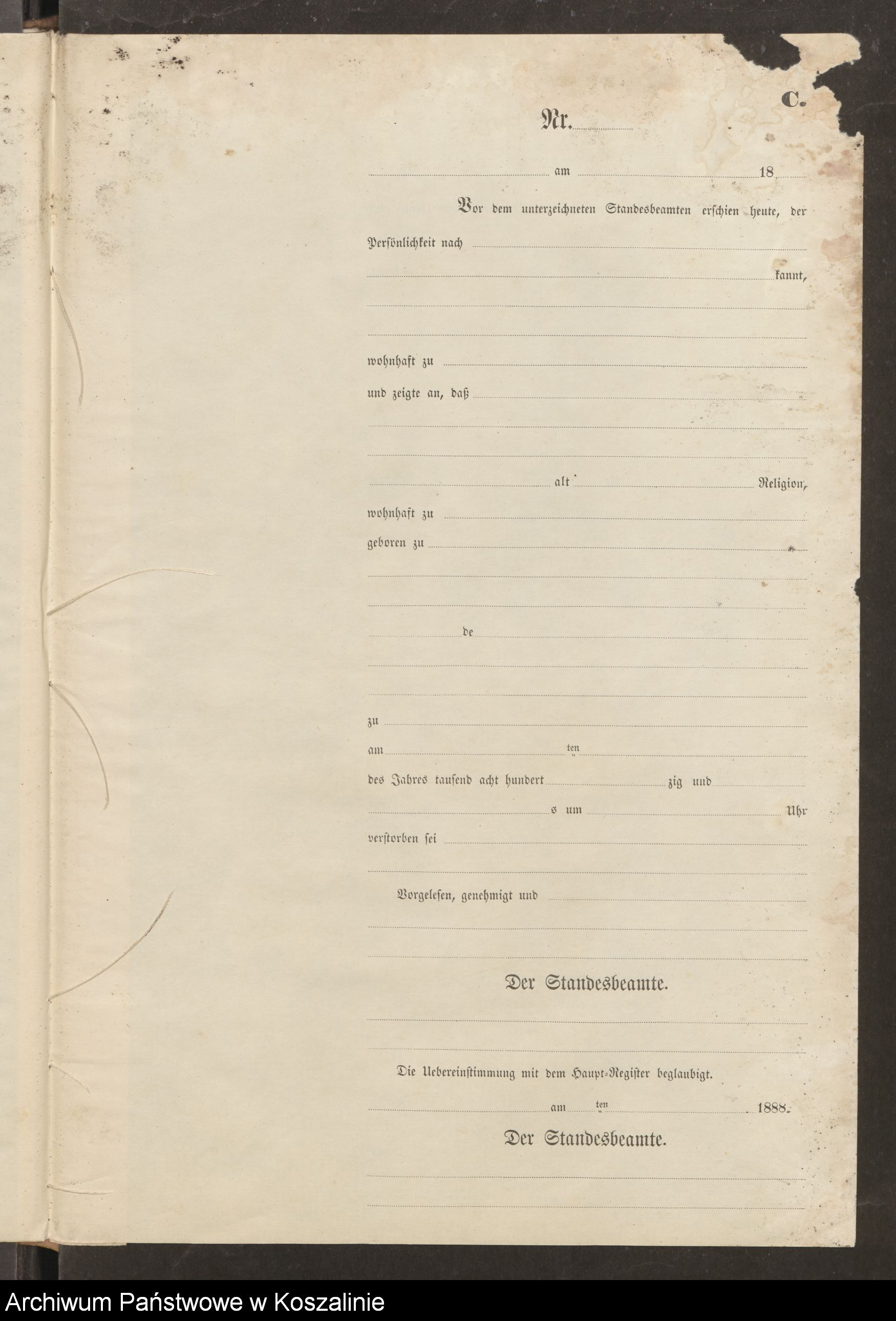 C.

Nr.

am 18

Vor dem unterzeichneten Standesbeamten erschien heute, der Persönlichkeit nach

kannt,

wohnhaft zu

und zeigte an, daß

alt Religion,

wohnhaft zu

geboren zu

de

zu

am ten

des Jahres tausend acht hundert zig und

s um Uhr

verstorben sei

Vorgelesen, genehmigt und

Der Standesbeamte.

Die Uebereinstimmung mit dem Haupt-Register beglaubigt.

am ten 1888.

Der Standesbeamte.

Archiwum Państwowe w Koszalinie